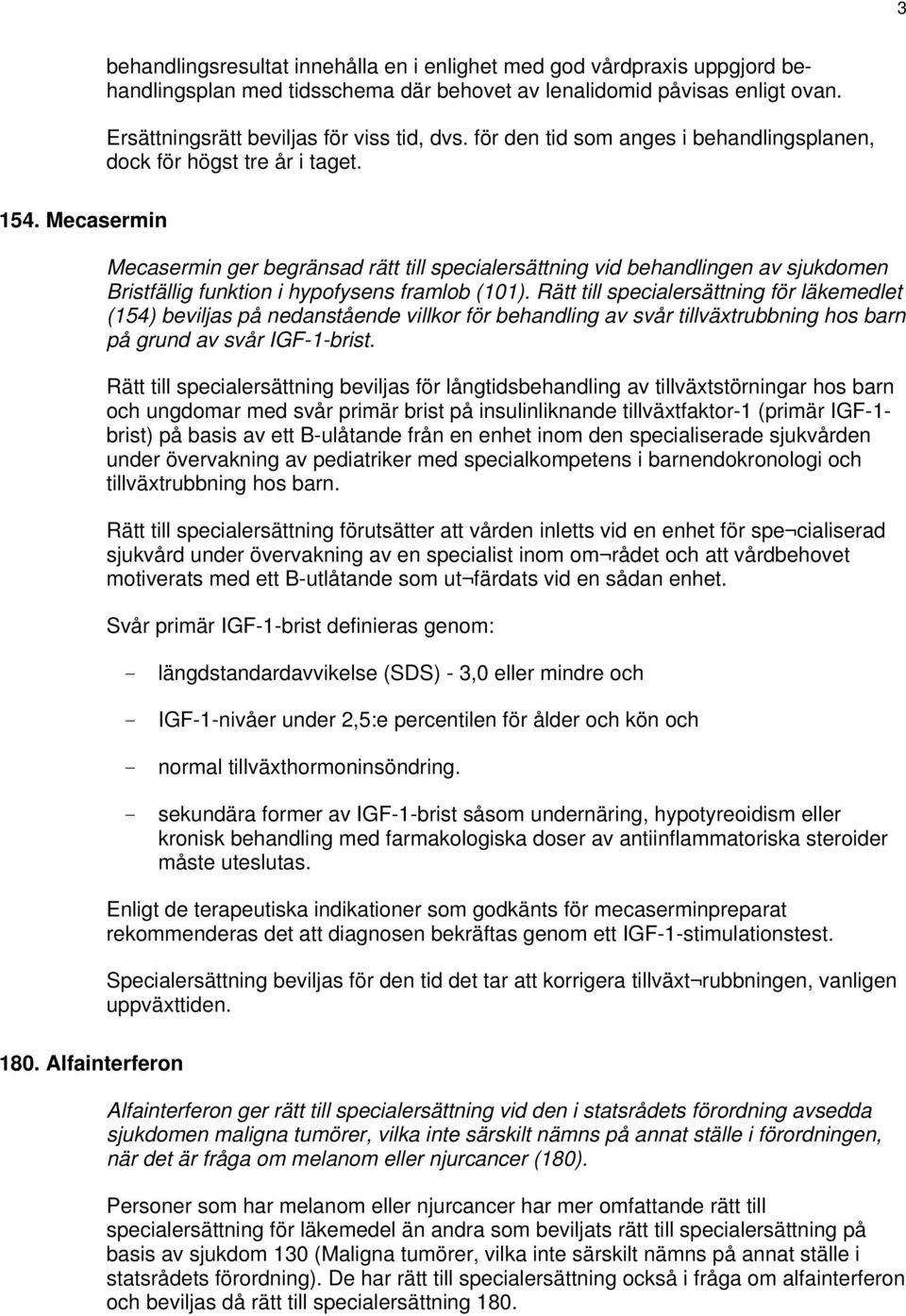 3

behandlingsresultat innehålla en i enlighet med god vårdpraxis uppgjord behandlingsplan med tidsschema där behovet av lenalidomid påvisas enligt ovan.

Ersättningsrätt beviljas för viss tid, dvs. för den tid som anges i behandlingsplanen, dock för högst tre år i taget.

154. Mecasermin

Mecasermin ger begränsad rätt till specialersättning vid behandlingen av sjukdomen Bristfällig funktion i hypofysens framlob (101). Rätt till specialersättning för läkemedlet (154) beviljas på nedanstående villkor för behandling av svår tillväxtrubbning hos barn på grund av svår IGF-1-brist.

Rätt till specialersättning beviljas för långtidsbehandling av tillväxtstörningar hos barn och ungdomar med svår primär brist på insulinliknande tillväxtfaktor-1 (primär IGF-1-brist) på basis av ett B-ulåtande från en enhet inom den specialiserade sjukvården under övervakning av pediatriker med specialkompetens i barnendokronologi och tillväxtrubbning hos barn.

Rätt till specialersättning förutsätter att vården inletts vid en enhet för spe¬cialiserad sjukvård under övervakning av en specialist inom om¬rådet och att vårdbehovet motiverats med ett B-utlåtande som ut¬färdats vid en sådan enhet.

Svår primär IGF-1-brist definieras genom:

- längdstandardavvikelse (SDS) - 3,0 eller mindre och

- IGF-1-nivåer under 2,5:e percentilen för ålder och kön och

- normal tillväxthormoninsöndring.

- sekundära former av IGF-1-brist såsom undernäring, hypotyreoidism eller kronisk behandling med farmakologiska doser av antiinflammatoriska steroider måste uteslutas.

Enligt de terapeutiska indikationer som godkänts för mecaserminpreparat rekommenderas det att diagnosen bekräftas genom ett IGF-1-stimulationstest.

Specialersättning beviljas för den tid det tar att korrigera tillväxt¬rubbningen, vanligen uppväxttiden.

180. Alfainterferon

Alfainterferon ger rätt till specialersättning vid den i statsrådets förordning avsedda sjukdomen maligna tumörer, vilka inte särskilt nämns på annat ställe i förordningen, när det är fråga om melanom eller njurcancer (180).

Personer som har melanom eller njurcancer har mer omfattande rätt till specialersättning för läkemedel än andra som beviljats rätt till specialersättning på basis av sjukdom 130 (Maligna tumörer, vilka inte särskilt nämns på annat ställe i statsrådets förordning). De har rätt till specialersättning också i fråga om alfainterferon och beviljas då rätt till specialersättning 180.